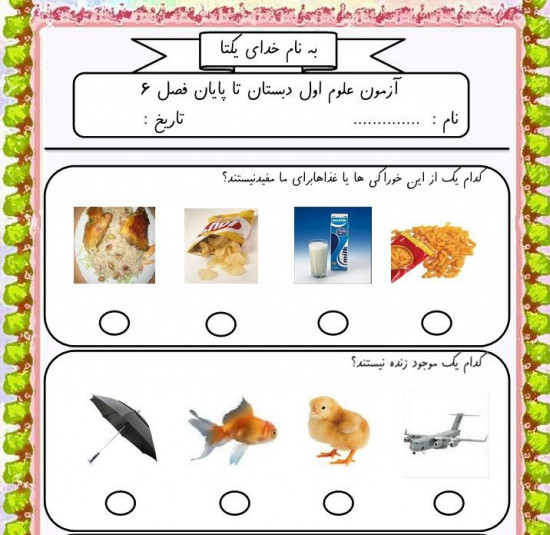 به نام خدای یکتا

آزمون علوم اول دبستان تا پایان فصل ۶

نام : ..............          تاریخ :

کدام یک از این خوراکی ها یا غذاهابرای ما مفیدنیستند؟

milk

کدام یک موجود زنده نیستند؟